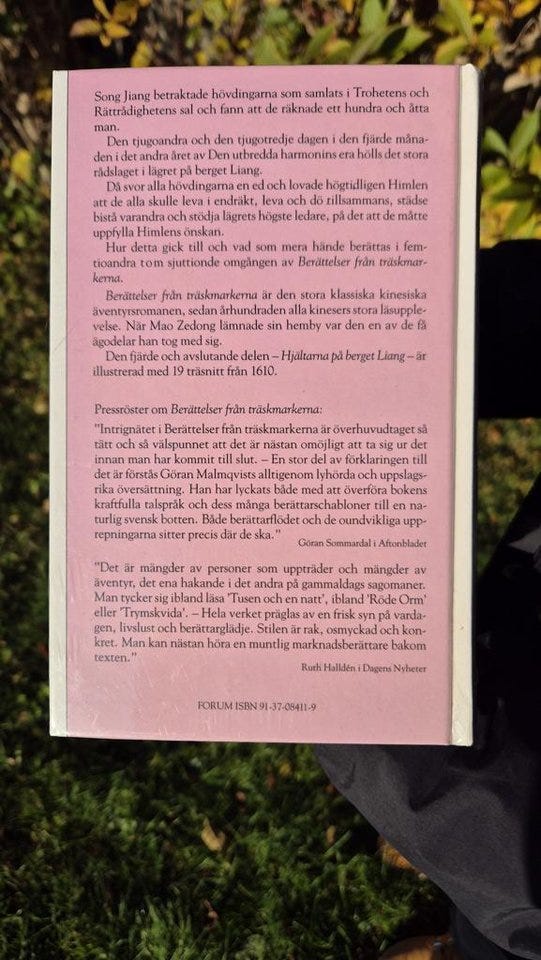 Song Jiang betraktade hövdingarna som samlats i Trohetens och Rättrådighetens sal och fann att de räknade ett hundra och åtta man.

Den tjugoandra och den tjugotredje dagen i den fjärde månaden i det andra året av Den utbredda harmonins era hölls det stora rådslaget i lägret på berget Liang.

Då svor alla hövdingarna en ed och lovade högtidligen Himlen att de alla skulle leva i endräkt, leva och dö tillsammans, städse bistå varandra och stödja lägrets högste ledare, på det att de måtte uppfylla Himlens önskan.

Hur detta gick till och vad som mera hände berättas i femtioandra t o m sjuttionde omgången av Berättelser från träskmarkerna.

Berättelser från träskmarkerna är den stora klassiska kinesiska äventyrsromanen, sedan århundraden alla kinesers stora läsupplevelse. När Mao Zedong lämnade sin hemby var den en av de få ägodelar han tog med sig.

Den fjärde och avslutande delen – Hjältarna på berget Liang – är illustrerad med 19 träsnitt från 1610.

Pressröster om Berättelser från träskmarkerna:

"Intrignätet i Berättelser från träskmarkerna är överhuvudtaget så tätt och så välspunnet att det är nästan omöjligt att ta sig ur det innan man har kommit till slut. – En stor del av förklaringen till det är förstås Göran Malmqvists alltigenom lyhörda och uppslagsrika översättning. Han har lyckats både med att överföra bokens kraftfulla talspråk och dess många berättarschabloner till en naturlig svensk botten. Både berättarflödet och de oundvikliga upprepningarna sitter precis där de ska."

Göran Sommardal i Aftonbladet

"Det är mängder av personer som uppträder och mängder av äventyr, det ena hakande i det andra på gammaldags sagomaner. Man tycker sig ibland läsa 'Tusen och en natt', ibland 'Röde Orm' eller 'Trymskvida'. – Hela verket präglas av en frisk syn på vardagen, livslust och berättarglädje. Stilen är rak, osmyckad och konkret. Man kan nästan höra en muntlig marknadsberättare bakom texten."

Ruth Halldén i Dagens Nyheter

FORUM ISBN 91-37-08411-9